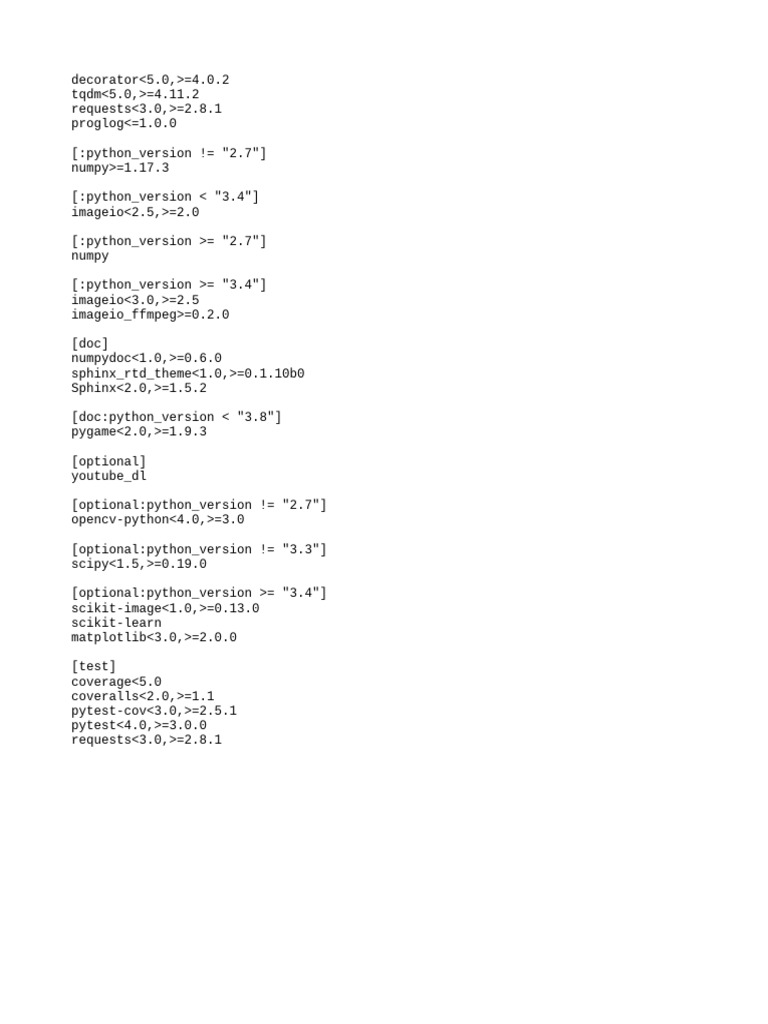 decorator<5.0,>=4.0.2
tqdm<5.0,>=4.11.2
requests<3.0,>=2.8.1
proglog<=1.0.0

[:python_version != "2.7"]
numpy>=1.17.3

[:python_version < "3.4"]
imageio<2.5,>=2.0

[:python_version >= "2.7"]
numpy

[:python_version >= "3.4"]
imageio<3.0,>=2.5
imageio_ffmpeg>=0.2.0

[doc]
numpydoc<1.0,>=0.6.0
sphinx_rtd_theme<1.0,>=0.1.10b0
Sphinx<2.0,>=1.5.2

[doc:python_version < "3.8"]
pygame<2.0,>=1.9.3

[optional]
youtube_dl

[optional:python_version != "2.7"]
opencv-python<4.0,>=3.0

[optional:python_version != "3.3"]
scipy<1.5,>=0.19.0

[optional:python_version >= "3.4"]
scikit-image<1.0,>=0.13.0
scikit-learn
matplotlib<3.0,>=2.0.0

[test]
coverage<5.0
coveralls<2.0,>=1.1
pytest-cov<3.0,>=2.5.1
pytest<4.0,>=3.0.0
requests<3.0,>=2.8.1